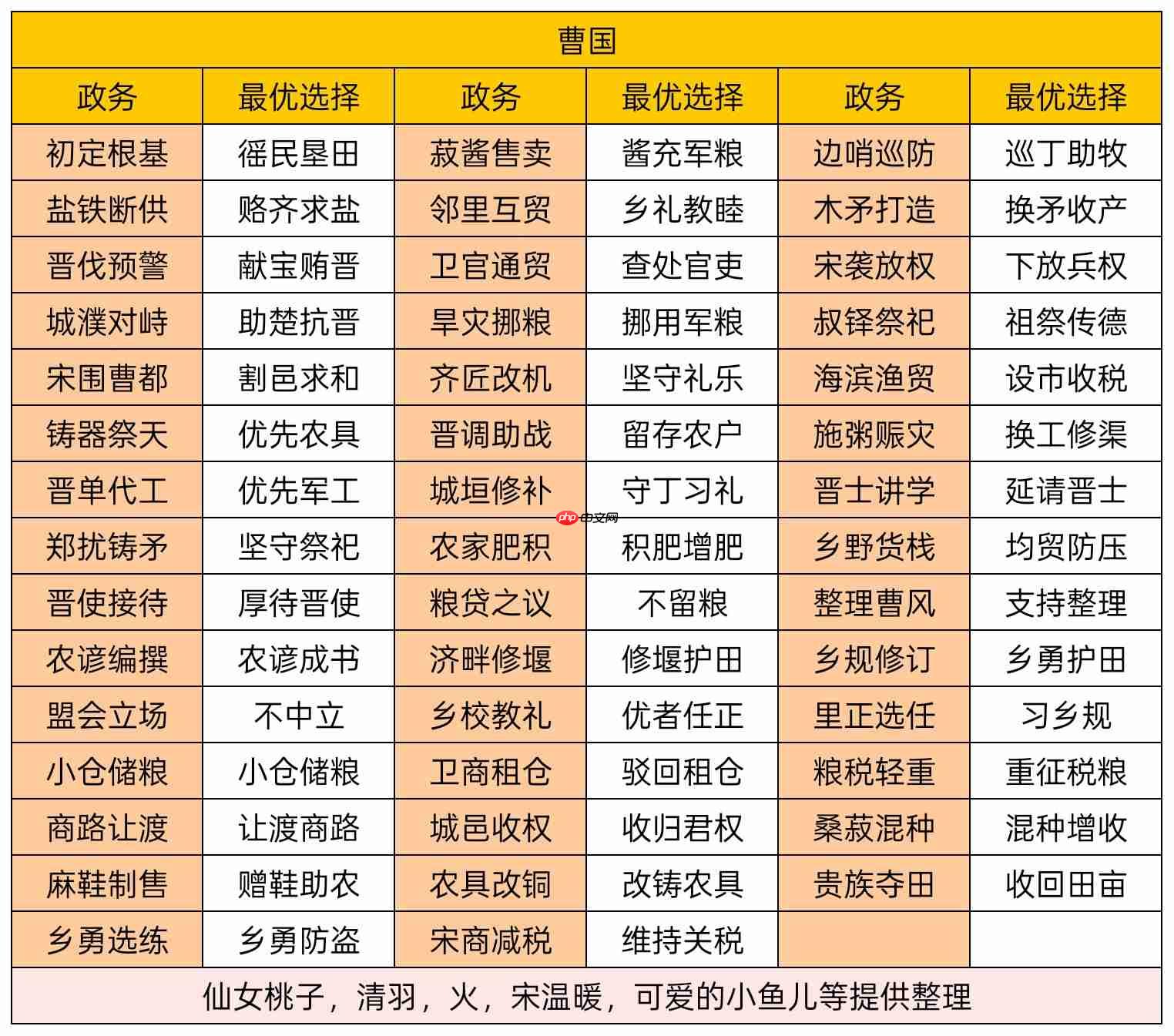 曹国

| 政务 | 最优选择 | 政务 | 最优选择 | 政务 | 最优选择 |
|---|---|---|---|---|---|
| 初定根基 | 徭民垦田 | 菽酱售卖 | 酱充军粮 | 边哨巡防 | 巡丁助牧 |
| 盐铁断供 | 赂齐求盐 | 邻里互贸 | 乡礼教睦 | 木矛打造 | 换矛收产 |
| 晋伐预警 | 献宝贿晋 | 卫官通贸 | 查处官吏 | 宋袭放权 | 下放兵权 |
| 城濮对峙 | 助楚抗晋 | 旱灾挪粮 | 挪用军粮 | 叔铎祭祀 | 祖祭传德 |
| 宋围曹都 | 割邑求和 | 齐匠改机 | 坚守礼乐 | 海滨渔贸 | 设市收税 |
| 铸器祭天 | 优先农具 | 晋调助战 | 留存农户 | 施粥赈灾 | 换工修渠 |
| 晋单代工 | 优先军工 | 城垣修补 | 守丁习礼 | 晋士讲学 | 延请晋士 |
| 郑扰铸矛 | 坚守祭祀 | 农家肥积 | 积肥增肥 | 乡野货栈 | 均贸防压 |
| 晋使接待 | 厚待晋使 | 粮贷之议 | 不留粮 | 整理曹风 | 支持整理 |
| 农谚编撰 | 农谚成书 | 济畔修堰 | 修堰护田 | 乡规修订 | 乡勇护田 |
| 盟会立场 | 不中立 | 乡校教礼 | 优者任正 | 里正选任 | 习乡规 |
| 小仓储粮 | 小仓储粮 | 卫商租仓 | 驳回租仓 | 粮税轻重 | 重征税粮 |
| 商路让渡 | 让渡商路 | 城邑收权 | 收归君权 | 桑菽混种 | 混种增收 |
| 麻鞋制售 | 赠鞋助农 | 农具改铜 | 改铸农具 | 贵族夺田 | 收回田亩 |
| 乡勇选练 | 乡勇防盗 | 宋商减税 | 维持关税 | | |

仙女桃子，清羽，火，宋温暖，可爱的小鱼儿等提供整理

php 中文网